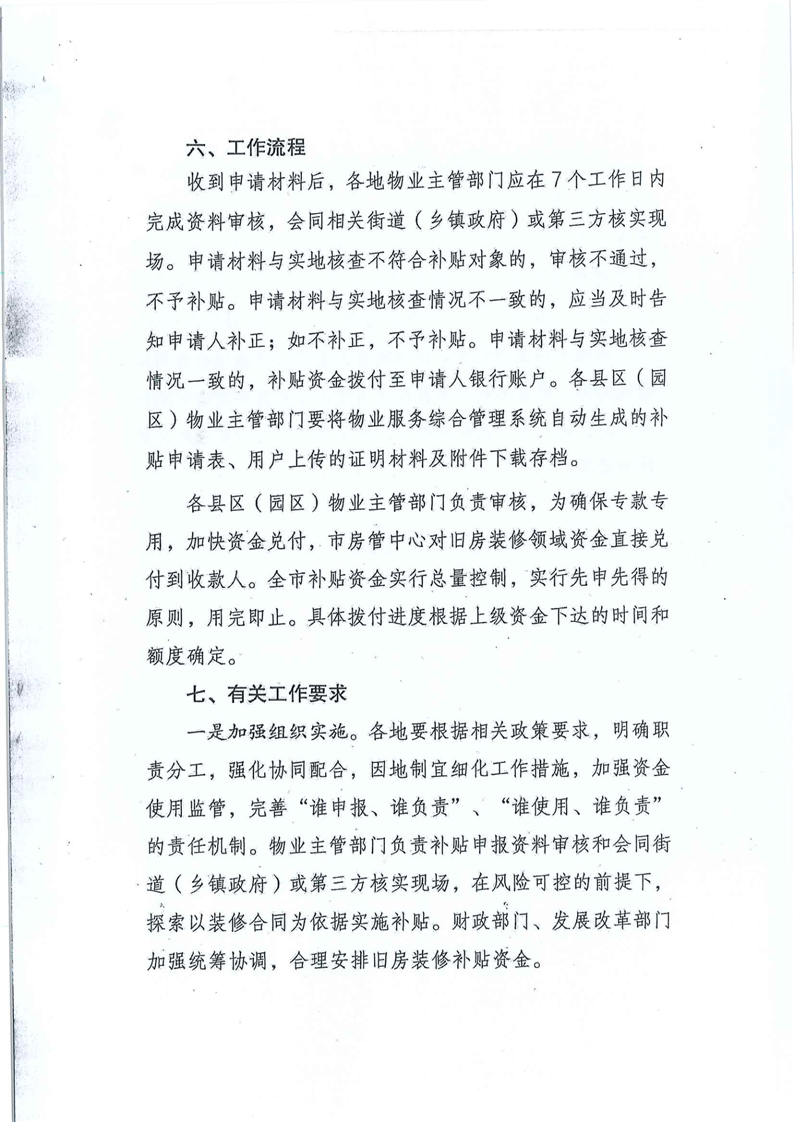 六、工作流程

收到申请材料后，各地物业主管部门应在7个工作日内完成资料审核，会同相关街道（乡镇政府）或第三方核实现场。申请材料与实地核查不符合补贴对象的，审核不通过，不予补贴。申请材料与实地核查情况不一致的，应当及时告知申请人补正；如不补正，不予补贴。申请材料与实地核查情况一致的，补贴资金拨付至申请人银行账户。各县区（园区）物业主管部门要将物业服务综合管理系统自动生成的补贴申请表、用户上传的证明材料及附件下载存档。

各县区（园区）物业主管部门负责审核，为确保专款专用，加快资金兑付，市房管中心对旧房装修领域资金直接兑付到收款人。全市补贴资金实行总量控制，实行先申先得的原则，用完即止。具体拨付进度根据上级资金下达的时间和额度确定。

七、有关工作要求

一是加强组织实施。各地要根据相关政策要求，明确职责分工，强化协同配合，因地制宜细化工作措施，加强资金使用监管，完善“谁申报、谁负责”、“谁使用、谁负责”的责任机制。物业主管部门负责补贴申报资料审核和会同街道（乡镇政府）或第三方核实现场，在风险可控的前提下，探索以装修合同为依据实施补贴。财政部门、发展改革部门加强统筹协调，合理安排旧房装修补贴资金。